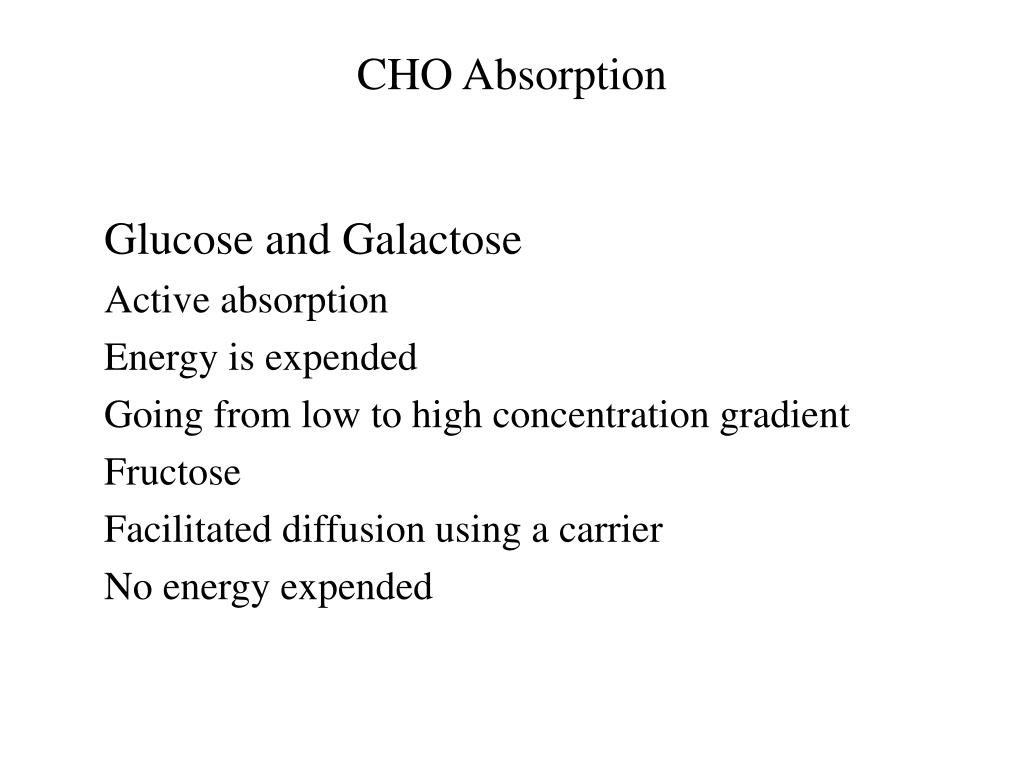 CHO Absorption

Glucose and Galactose

Active absorption

Energy is expended

Going from low to high concentration gradient

Fructose

Facilitated diffusion using a carrier

No energy expended